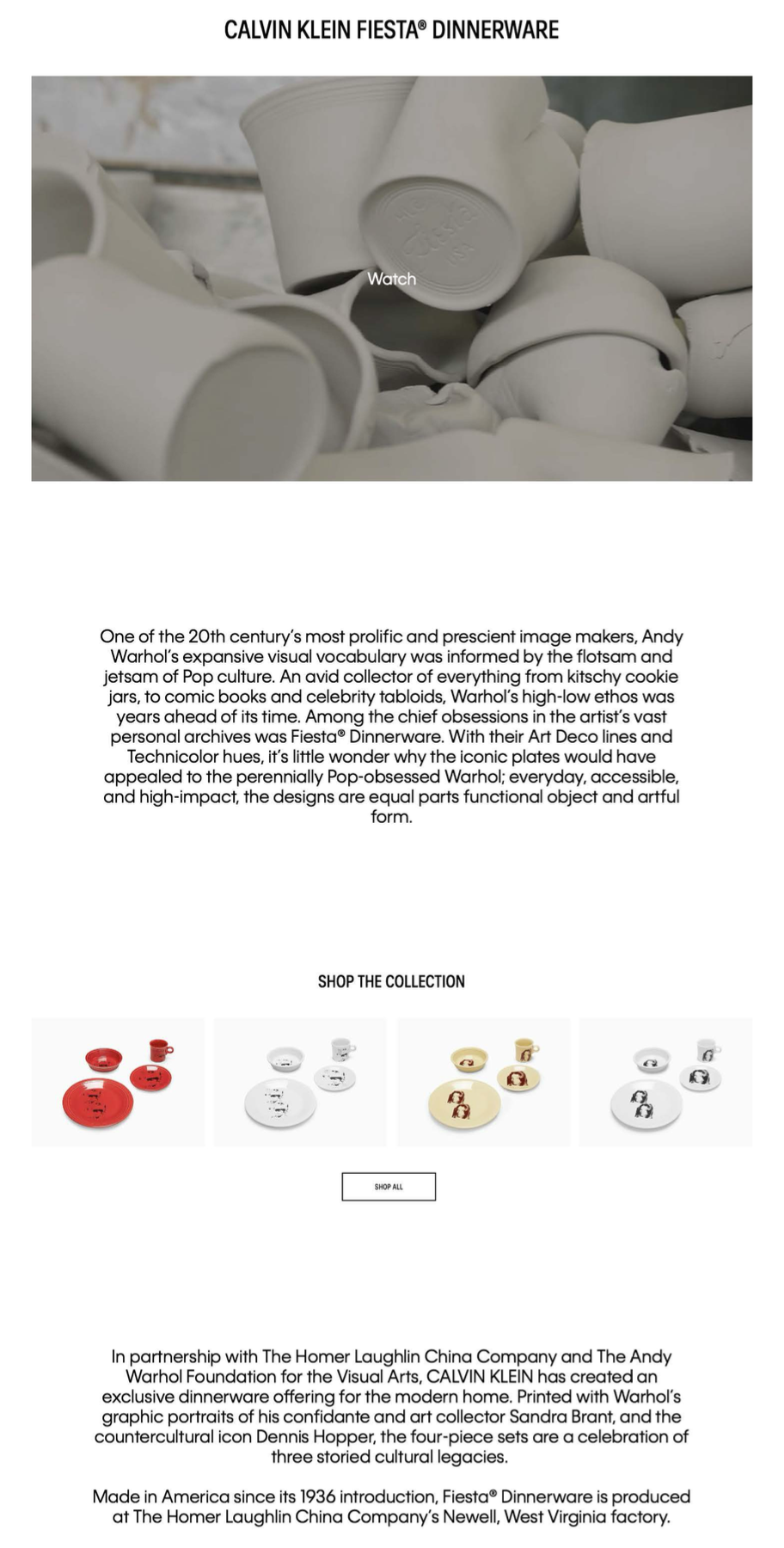 CALVIN KLEIN FIESTA® DINNERWARE

Watch

One of the 20th century's most prolific and prescient image makers, Andy Warhol's expansive visual vocabulary was informed by the flotsam and jetsam of Pop culture. An avid collector of everything from kitschy cookie jars, to comic books and celebrity tabloids, Warhol's high-low ethos was years ahead of its time. Among the chief obsessions in the artist's vast personal archives was Fiesta® Dinnerware. With their Art Deco lines and Technicolor hues, it's little wonder why the iconic plates would have appealed to the perennially Pop-obsessed Warhol; everyday, accessible, and high-impact, the designs are equal parts functional object and artful form.

SHOP THE COLLECTION

SHOP ALL

In partnership with The Homer Laughlin China Company and The Andy Warhol Foundation for the Visual Arts, CALVIN KLEIN has created an exclusive dinnerware offering for the modern home. Printed with Warhol's graphic portraits of his confidante and art collector Sandra Brant, and the countercultural icon Dennis Hopper, the four-piece sets are a celebration of three storied cultural legacies.

Made in America since its 1936 introduction, Fiesta® Dinnerware is produced at The Homer Laughlin China Company's Newell, West Virginia factory.